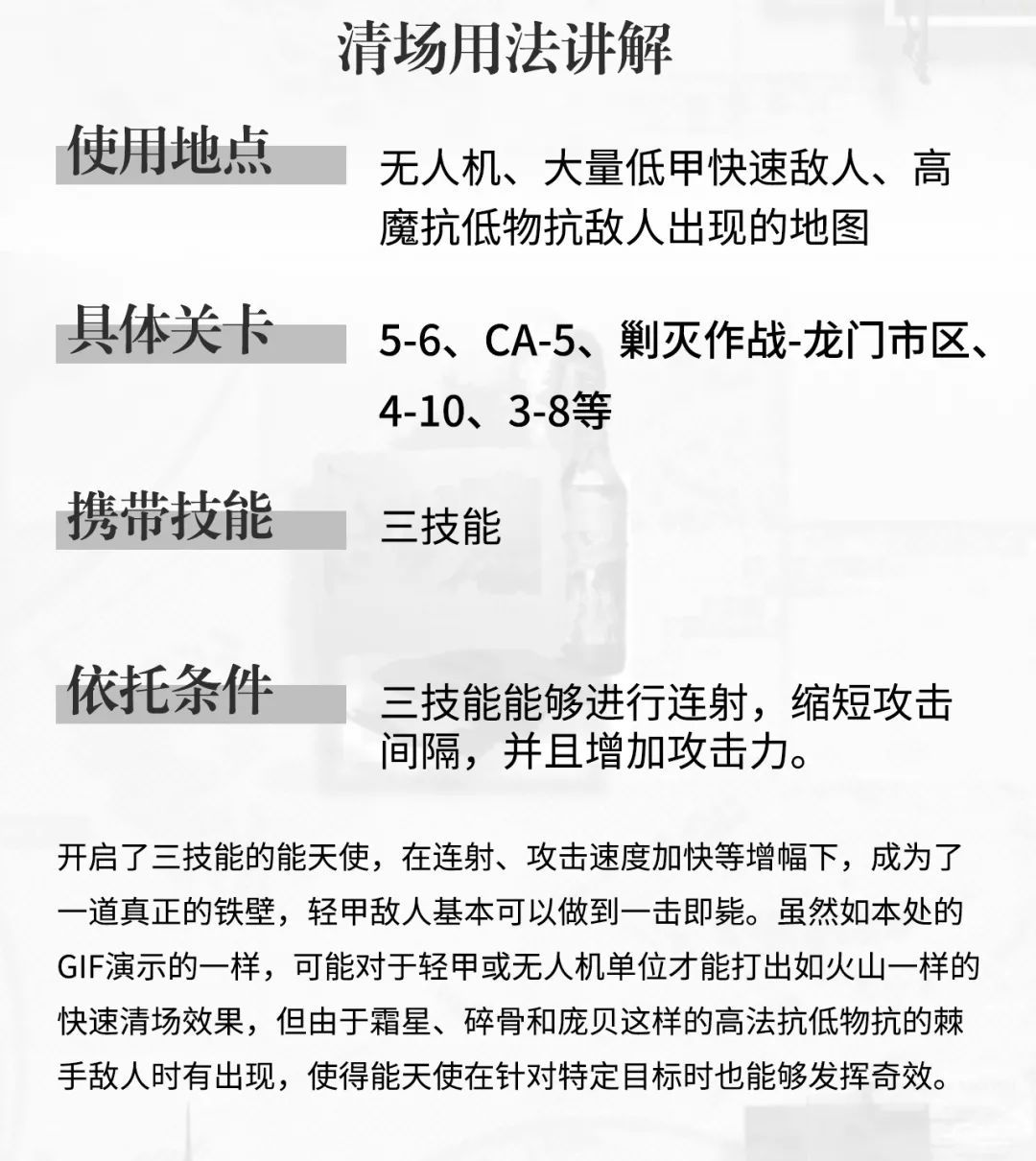 清场用法讲解

使用地点

无人机、大量低甲快速敌人、高魔抗低物抗敌人出现的地图

具体关卡

5-6、CA-5、剿灭作战-龙门市区、4-10、3-8等

携带技能

三技能

依托条件

三技能能够进行连射，缩短攻击间隔，并且增加攻击力。

开启了三技能的能天使，在连射、攻击速度加快等增幅下，成为了一道真正的铁壁，轻甲敌人基本可以做到一击即毙。虽然如本处的GIF演示的一样，可能对于轻甲或无人机单位才能打出如火山一样的快速清场效果，但由于霜星、碎骨和庞贝这样的高法抗低物抗的棘手敌人时有出现，使得能天使在针对特定目标时也能够发挥奇效。